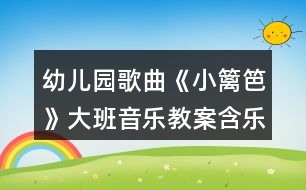 幼儿园歌曲《小篱笆》大班音乐教案含乐